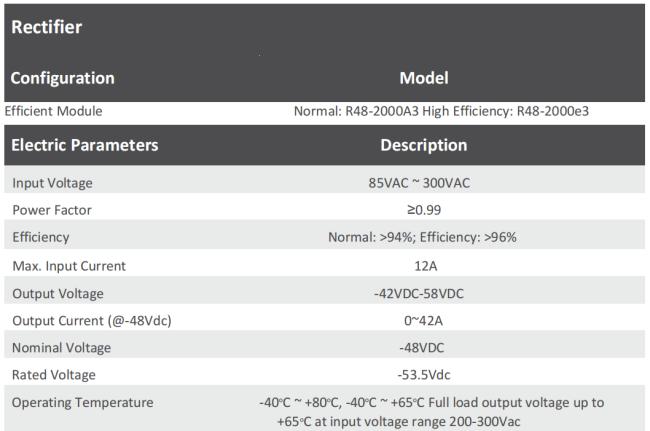 Rectifier

| Configuration | Model |
|---|---|
| Efficient Module | Normal: R48-2000A3 High Efficiency: R48-2000e3 |

| Electric Parameters | Description |
|---|---|
| Input Voltage | 85VAC ~ 300VAC |
| Power Factor | ≥0.99 |
| Efficiency | Normal: >94%; Efficiency: >96% |
| Max. Input Current | 12A |
| Output Voltage | -42VDC-58VDC |
| Output Current (@-48Vdc) | 0~42A |
| Nominal Voltage | -48VDC |
| Rated Voltage | -53.5Vdc |
| Operating Temperature | -40°C ~ +80°C, -40°C ~ +65°C Full load output voltage up to +65°C at input voltage range 200-300Vac |